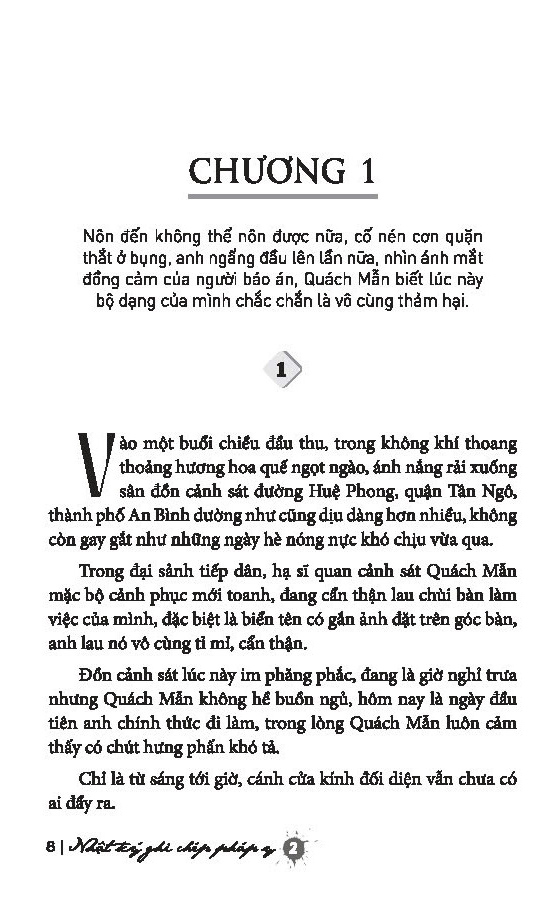 CHƯƠNG 1

Nôn đến không thể nôn được nữa, cố nén cơn quặn thắt ở bụng, anh ngẩng đầu lên lần nữa, nhìn ánh mắt đồng cảm của người báo án, Quách Mẫn biết lúc này bộ dạng của mình chắc chắn là vô cùng thảm hại.

1

Vào một buổi chiều đầu thu, trong không khí thoang thoảng hương hoa quế ngọt ngào, ánh nắng rải xuống sân đồn cảnh sát đường Huệ Phong, quận Tân Ngô, thành phố An Bình dường như cũng dịu dàng hơn nhiều, không còn gay gắt như những ngày hè nóng nực khó chịu vừa qua.

Trong đại sảnh tiếp dân, hạ sĩ quan cảnh sát Quách Mẫn mặc bộ cảnh phục mới toanh, đang cẩn thận lau chùi bàn làm việc của mình, đặc biệt là biển tên có gắn ảnh đặt trên góc bàn, anh lau nó vô cùng tỉ mỉ, cẩn thận.

Đồn cảnh sát lúc này im phăng phắc, đang là giờ nghỉ trưa nhưng Quách Mẫn không hề buồn ngủ, hôm nay là ngày đầu tiên anh chính thức đi làm, trong lòng Quách Mẫn luôn cảm thấy có chút hưng phấn khó tả.

Chỉ là từ sáng tới giờ, cánh cửa kính đối diện vẫn chưa có ai đẩy ra.

8 | Nhật ký ghi chép pháp y 2